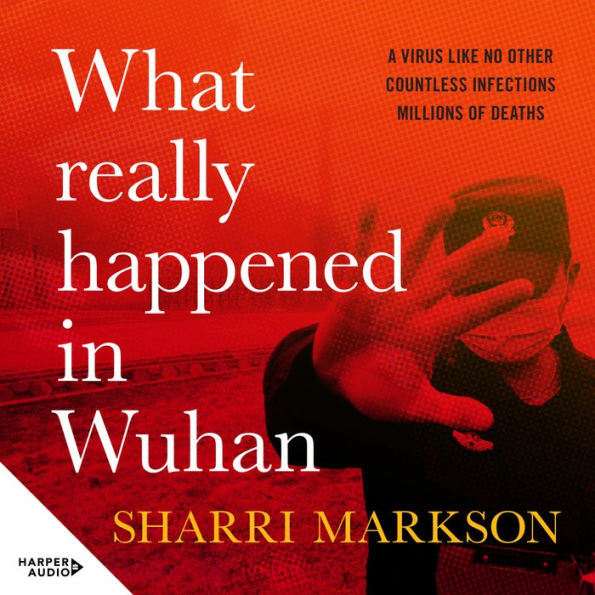 What really happened in Wuhan

A VIRUS LIKE NO OTHER
COUNTLESS INFECTIONS
MILLIONS OF DEATHS

SHARRI MARKSON

HARPER AUDIO